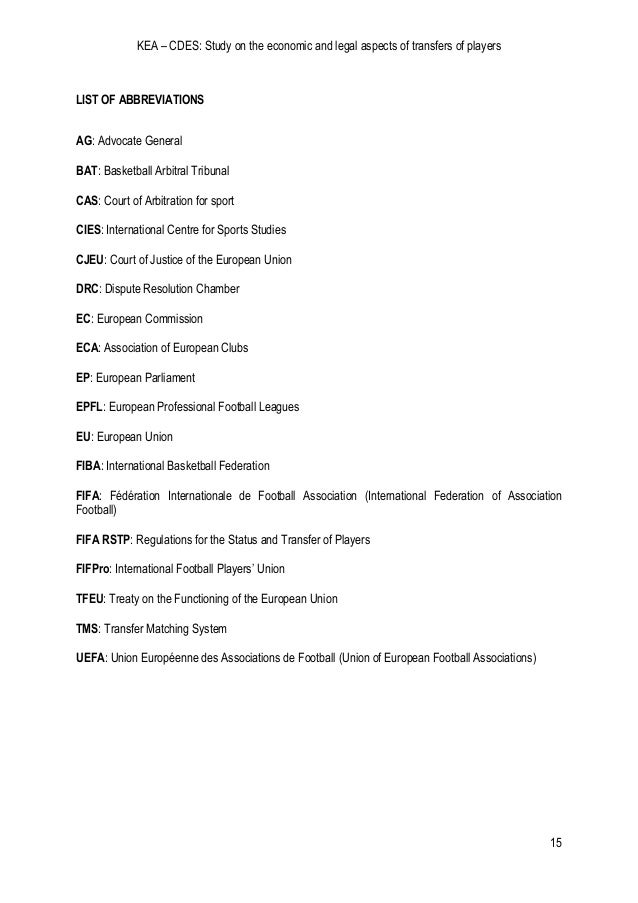 KEA – CDES: Study on the economic and legal aspects of transfers of players

LIST OF ABBREVIATIONS

AG: Advocate General

BAT: Basketball Arbitral Tribunal

CAS: Court of Arbitration for sport

CIES: International Centre for Sports Studies

CJEU: Court of Justice of the European Union

DRC: Dispute Resolution Chamber

EC: European Commission

ECA: Association of European Clubs

EP: European Parliament

EPFL: European Professional Football Leagues

EU: European Union

FIBA: International Basketball Federation

FIFA: Fédération Internationale de Football Association (International Federation of Association Football)

FIFA RSTP: Regulations for the Status and Transfer of Players

FIFPro: International Football Players' Union

TFEU: Treaty on the Functioning of the European Union

TMS: Transfer Matching System

UEFA: Union Européenne des Associations de Football (Union of European Football Associations)

15